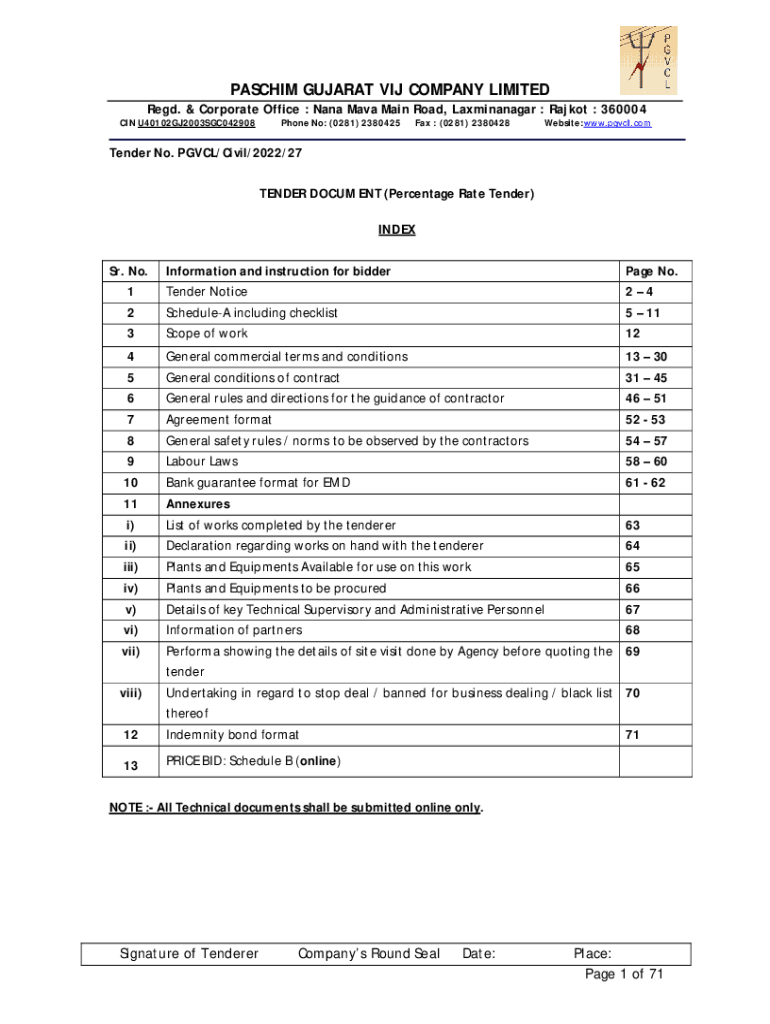 P G V C L

PASCHIM GUJARAT VIJ COMPANY LIMITED

Regd. & Corporate Office : Nana Mava Main Road, Laxminanagar : Rajkot : 360004

CIN U40102GJ2003SGC042908 Phone No: (0281) 2380425 Fax : (0281) 2380428 Website:www.pgvcl.com

Tender No. PGVCL/Civil/2022/27

TENDER DOCUMENT (Percentage Rate Tender)

INDEX

| Sr. No. | Information and instruction for bidder | Page No. |
|---|---|---|
| 1 | Tender Notice | 2 – 4 |
| 2 | Schedule-A including checklist | 5 – 11 |
| 3 | Scope of work | 12 |
| 4 | General commercial terms and conditions | 13 – 30 |
| 5 | General conditions of contract | 31 – 45 |
| 6 | General rules and directions for the guidance of contractor | 46 – 51 |
| 7 | Agreement format | 52 - 53 |
| 8 | General safety rules / norms to be observed by the contractors | 54 – 57 |
| 9 | Labour Laws | 58 – 60 |
| 10 | Bank guarantee format for EMD | 61 - 62 |
| 11 | Annexures | |
| i) | List of works completed by the tenderer | 63 |
| ii) | Declaration regarding works on hand with the tenderer | 64 |
| iii) | Plants and Equipments Available for use on this work | 65 |
| iv) | Plants and Equipments to be procured | 66 |
| v) | Details of key Technical Supervisory and Administrative Personnel | 67 |
| vi) | Information of partners | 68 |
| vii) | Performa showing the details of site visit done by Agency before quoting the tender | 69 |
| viii) | Undertaking in regard to stop deal / banned for business dealing / black list thereof | 70 |
| 12 | Indemnity bond format | 71 |
| 13 | PRICE BID: Schedule B (online) | |

NOTE :- All Technical documents shall be submitted online only.

Signature of Tenderer Company's Round Seal Date: Place:

Page 1 of 71